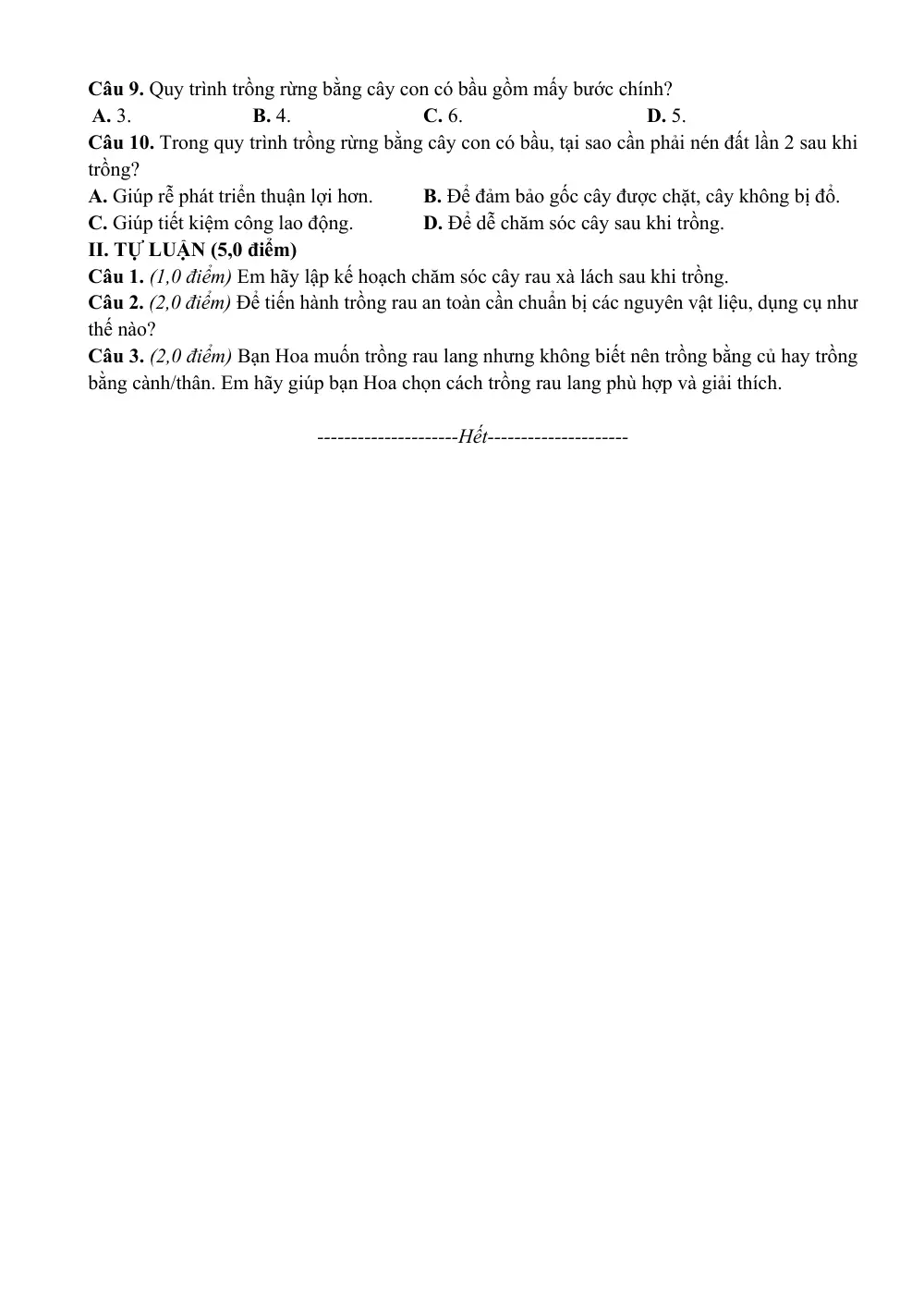 Câu 9. Quy trình trồng rừng bằng cây con có bầu gồm mấy bước chính?
A. 3.   B. 4.   C. 6.   D. 5.

Câu 10. Trong quy trình trồng rừng bằng cây con có bầu, tại sao cần phải nén đất lần 2 sau khi trồng?
A. Giúp rễ phát triển thuận lợi hơn.   B. Để đảm bảo gốc cây được chặt, cây không bị đổ.
C. Giúp tiết kiệm công lao động.   D. Để dễ chăm sóc cây sau khi trồng.

II. TỰ LUẬN (5,0 điểm)

Câu 1. (1,0 điểm) Em hãy lập kế hoạch chăm sóc cây rau xà lách sau khi trồng.

Câu 2. (2,0 điểm) Để tiến hành trồng rau an toàn cần chuẩn bị các nguyên vật liệu, dụng cụ như thế nào?

Câu 3. (2,0 điểm) Bạn Hoa muốn trồng rau lang nhưng không biết nên trồng bằng củ hay trồng bằng cành/thân. Em hãy giúp bạn Hoa chọn cách trồng rau lang phù hợp và giải thích.

---------------------Hết---------------------